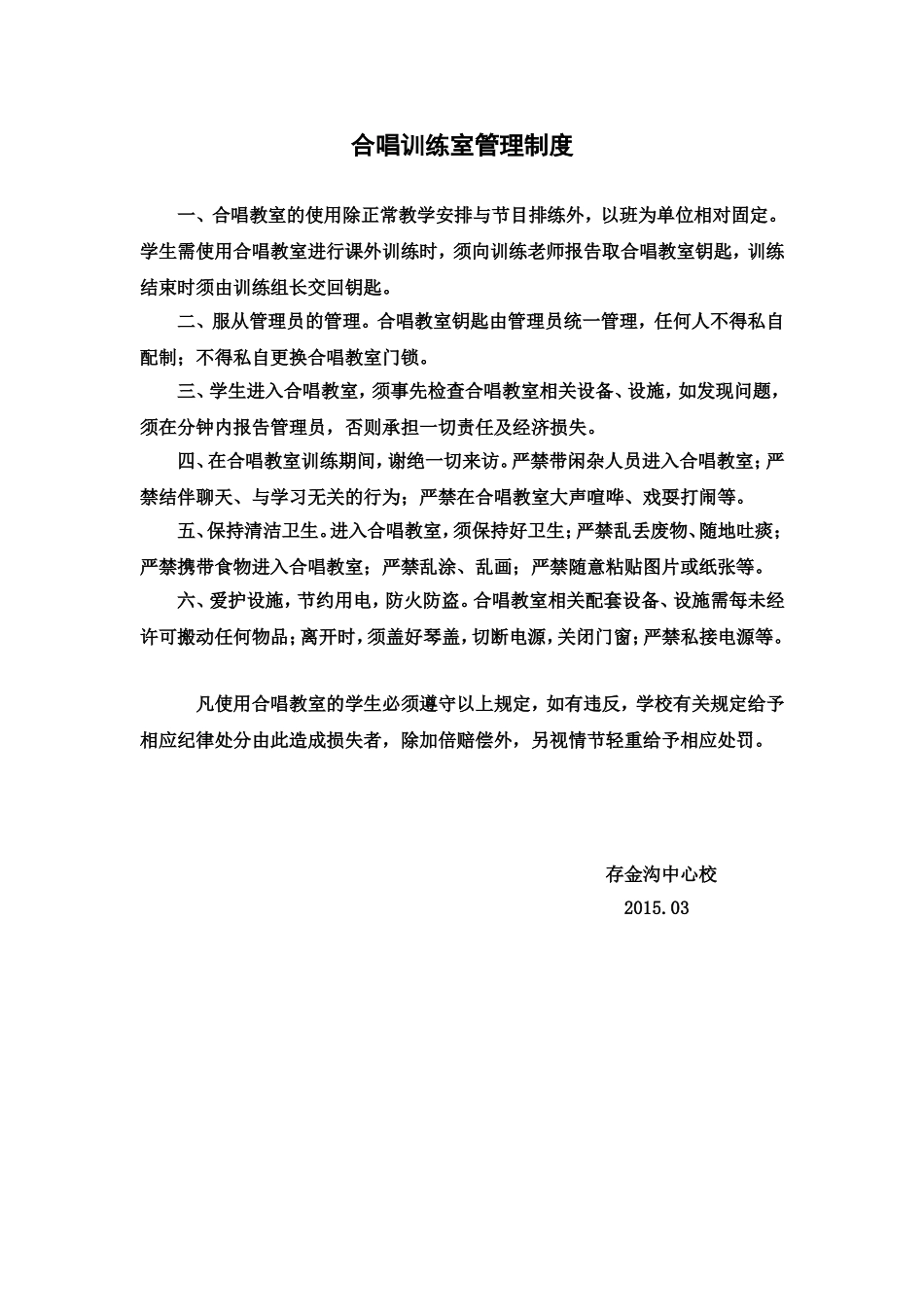 合唱训练室管理制度

一、合唱教室的使用除正常教学安排与节目排练外，以班为单位相对固定。学生需使用合唱教室进行课外训练时，须向训练老师报告取合唱教室钥匙，训练结束时须由训练组长交回钥匙。

二、服从管理员的管理。合唱教室钥匙由管理员统一管理，任何人不得私自配制；不得私自更换合唱教室门锁。

三、学生进入合唱教室，须事先检查合唱教室相关设备、设施，如发现问题，须在分钟内报告管理员，否则承担一切责任及经济损失。

四、在合唱教室训练期间，谢绝一切来访。严禁带闲杂人员进入合唱教室；严禁结伴聊天、与学习无关的行为；严禁在合唱教室大声喧哗、戏耍打闹等。

五、保持清洁卫生。进入合唱教室，须保持好卫生；严禁乱丢废物、随地吐痰；严禁携带食物进入合唱教室；严禁乱涂、乱画；严禁随意粘贴图片或纸张等。

六、爱护设施，节约用电，防火防盗。合唱教室相关配套设备、设施需每未经许可搬动任何物品；离开时，须盖好琴盖，切断电源，关闭门窗；严禁私接电源等。

凡使用合唱教室的学生必须遵守以上规定，如有违反，学校有关规定给予相应纪律处分由此造成损失者，除加倍赔偿外，另视情节轻重给予相应处罚。

存金沟中心校
2015.03